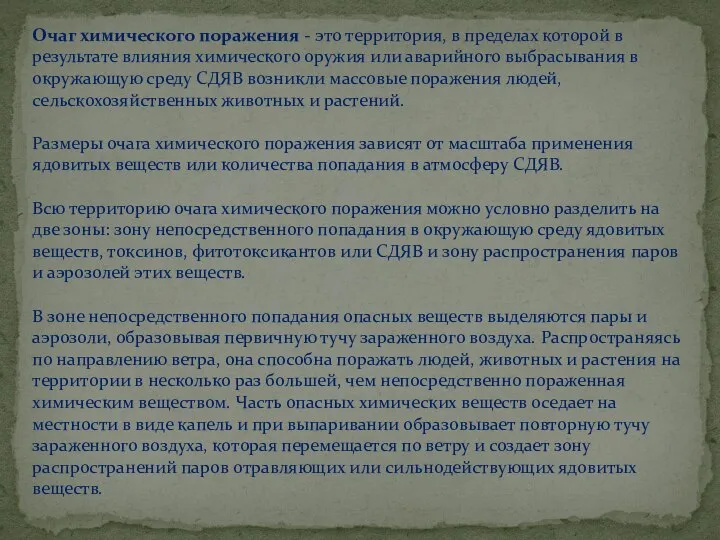 Очаг химического поражения - это территория, в пределах которой в результате влияния химического оружия или аварийного выбрасывания в окружающую среду СДЯВ возникли массовые поражения людей, сельскохозяйственных животных и растений.

Размеры очага химического поражения зависят от масштаба применения ядовитых веществ или количества попадания в атмосферу СДЯВ.

Всю территорию очага химического поражения можно условно разделить на две зоны: зону непосредственного попадания в окружающую среду ядовитых веществ, токсинов, фитотоксикантов или СДЯВ и зону распространения паров и аэрозолей этих веществ.

В зоне непосредственного попадания опасных веществ выделяются пары и аэрозоли, образовывая первичную тучу зараженного воздуха. Распространяясь по направлению ветра, она способна поражать людей, животных и растения на территории в несколько раз большей, чем непосредственно пораженная химическим веществом. Часть опасных химических веществ оседает на местности в виде капель и при выпаривании образовывает повторную тучу зараженного воздуха, которая перемещается по ветру и создает зону распространений паров отравляющих или сильнодействующих ядовитых веществ.